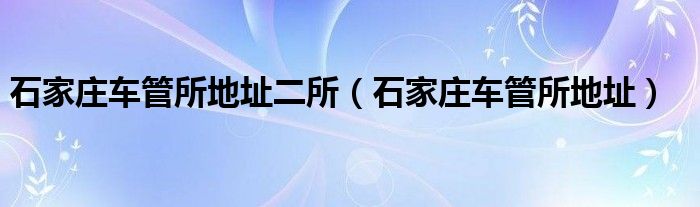 石家庄车管所地址二所（石家庄车管所地址）